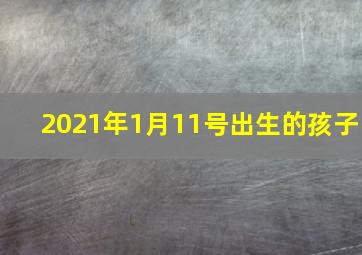 2021年1月11号出生的孩子